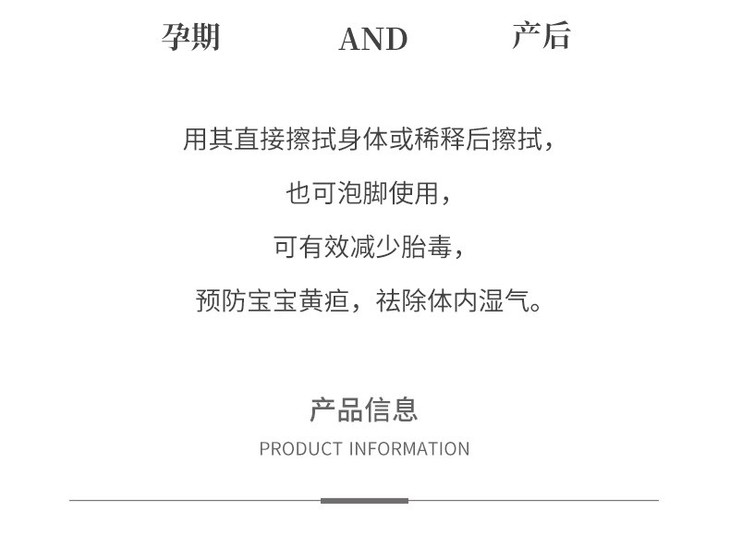 孕期 AND 产后

用其直接擦拭身体或稀释后擦拭，

也可泡脚使用，

可有效减少胎毒，

预防宝宝黄疸，祛除体内湿气。

产品信息

PRODUCT INFORMATION